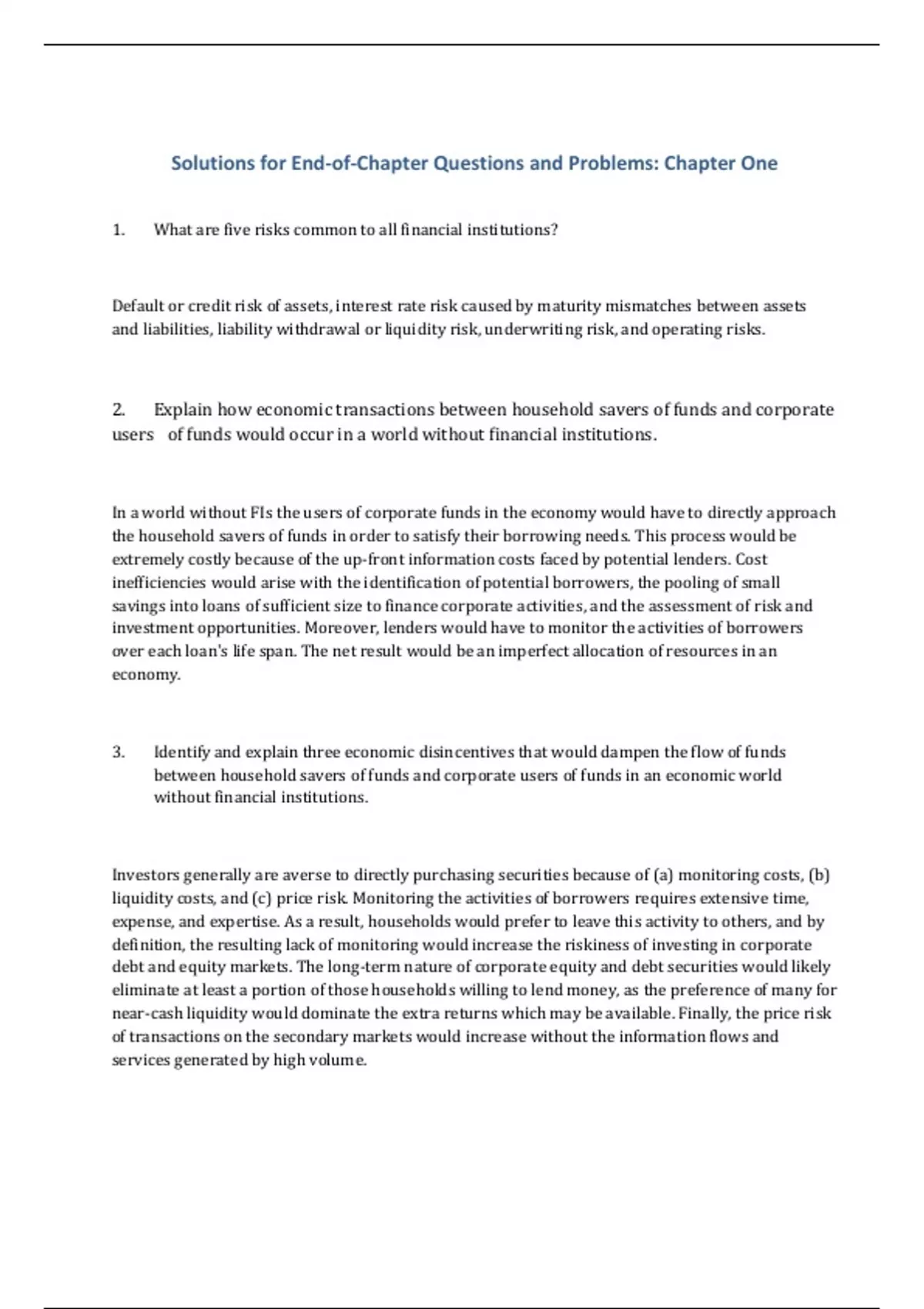 Solutions for End-of-Chapter Questions and Problems: Chapter One

1. What are five risks common to all financial institutions?

Default or credit risk of assets, interest rate risk caused by maturity mismatches between assets and liabilities, liability withdrawal or liquidity risk, underwriting risk, and operating risks.

2. Explain how economic transactions between household savers of funds and corporate users of funds would occur in a world without financial institutions.

In a world without FIs the users of corporate funds in the economy would have to directly approach the household savers of funds in order to satisfy their borrowing needs. This process would be extremely costly because of the up-front information costs faced by potential lenders. Cost inefficiencies would arise with the identification of potential borrowers, the pooling of small savings into loans of sufficient size to finance corporate activities, and the assessment of risk and investment opportunities. Moreover, lenders would have to monitor the activities of borrowers over each loan's life span. The net result would be an imperfect allocation of resources in an economy.

3. Identify and explain three economic disincentives that would dampen the flow of funds between household savers of funds and corporate users of funds in an economic world without financial institutions.

Investors generally are averse to directly purchasing securities because of (a) monitoring costs, (b) liquidity costs, and (c) price risk. Monitoring the activities of borrowers requires extensive time, expense, and expertise. As a result, households would prefer to leave this activity to others, and by definition, the resulting lack of monitoring would increase the riskiness of investing in corporate debt and equity markets. The long-term nature of corporate equity and debt securities would likely eliminate at least a portion of those households willing to lend money, as the preference of many for near-cash liquidity would dominate the extra returns which may be available. Finally, the price risk of transactions on the secondary markets would increase without the information flows and services generated by high volume.